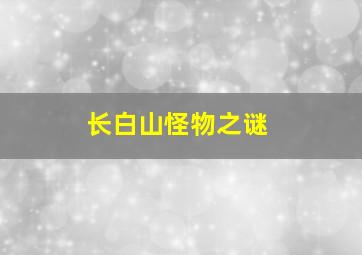 长白山怪物之谜